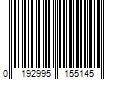 0 192995 155145